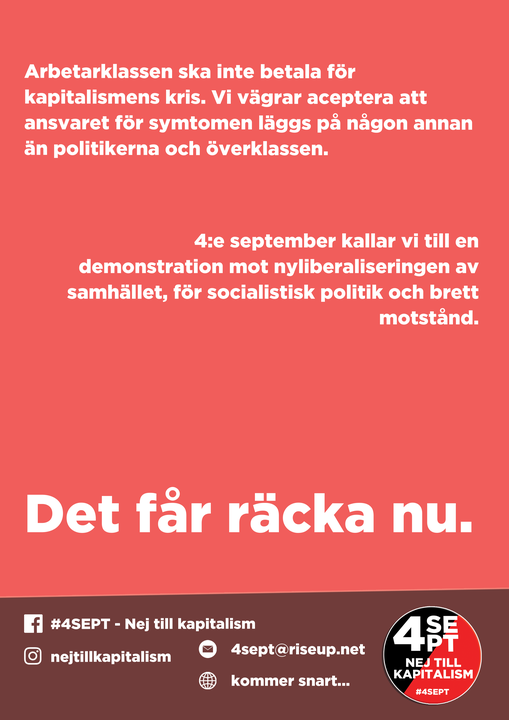 Arbetarklassen ska inte betala för kapitalismens kris. Vi vägrar aceptera att ansvaret för symtomen läggs på någon annan än politikerna och överklassen.

4:e september kallar vi till en demonstration mot nyliberaliseringen av samhället, för socialistisk politik och brett motstånd.

Det får räcka nu.

#4SEPT - Nej till kapitalism

nejtillkapitalism

4sept@riseup.net

kommer snart...

4SEPT
NEJ TILL KAPITALISM
#4SEPT